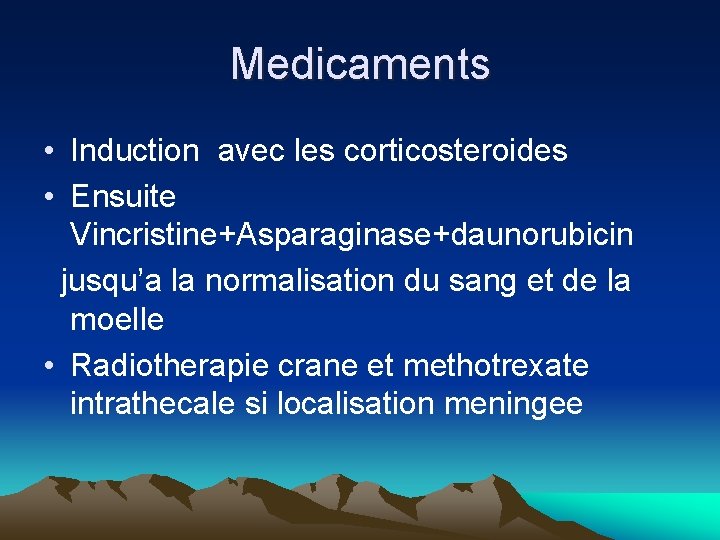 Medicaments

• Induction avec les corticosteroides
• Ensuite Vincristine+Asparaginase+daunorubicin jusqu'a la normalisation du sang et de la moelle
• Radiotherapie crane et methotrexate intrathecale si localisation meningee